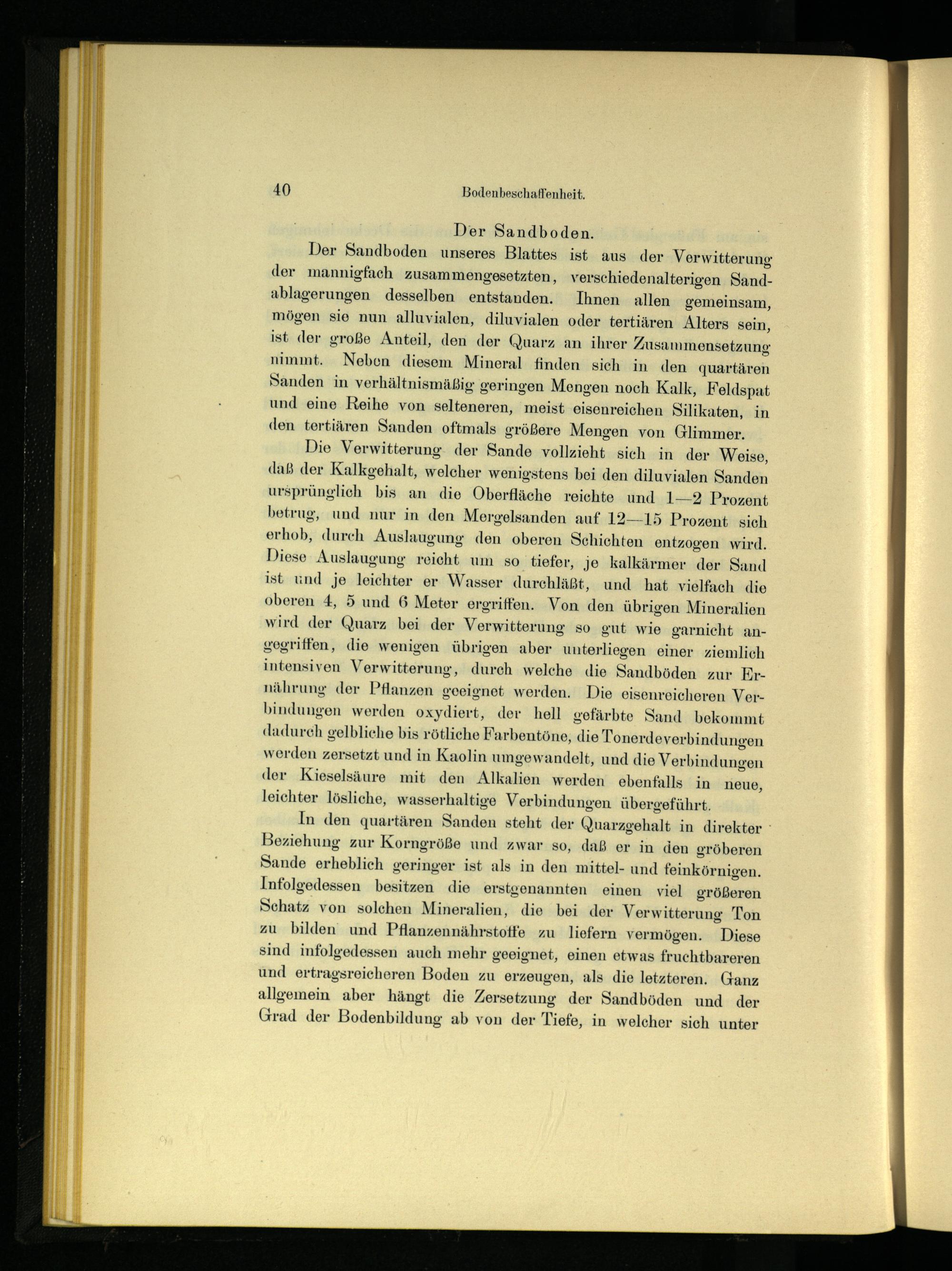 40 Bodenbeschaffenheit.

Der Sandboden.

Der Sandboden unseres Blattes ist aus der Verwitterung der mannigfach zusammengesetzten, verschiedenalterigen Sandablagerungen desselben entstanden. Ihnen allen gemeinsam, mögen sie nun alluvialen, diluvialen oder tertiären Alters sein, ist der große Anteil, den der Quarz an ihrer Zusammensetzung nimmt. Neben diesem Mineral finden sich in den quartären Sanden in verhältnismäßig geringen Mengen noch Kalk, Feldspat und eine Reihe von selteneren, meist eisenreichen Silikaten, in den tertiären Sanden oftmals größere Mengen von Glimmer.

Die Verwitterung der Sande vollzieht sich in der Weise, daß der Kalkgehalt, welcher wenigstens bei den diluvialen Sanden ursprünglich bis an die Oberfläche reichte und 1—2 Prozent betrug, und nur in den Mergelsanden auf 12—15 Prozent sich erhob, durch Auslaugung den oberen Schichten entzogen wird. Diese Auslaugung reicht um so tiefer, je kalkärmer der Sand ist und je leichter er Wasser durchläßt, und hat vielfach die oberen 4, 5 und 6 Meter ergriffen. Von den übrigen Mineralien wird der Quarz bei der Verwitterung so gut wie garnicht angegriffen, die wenigen übrigen aber unterliegen einer ziemlich intensiven Verwitterung, durch welche die Sandböden zur Ernährung der Pflanzen geeignet werden. Die eisenreicheren Verbindungen werden oxydiert, der hell gefärbte Sand bekommt dadurch gelbliche bis rötliche Farbentöne, die Tonerdeverbindungen werden zersetzt und in Kaolin umgewandelt, und die Verbindungen der Kieselsäure mit den Alkalien werden ebenfalls in neue, leichter lösliche, wasserhaltige Verbindungen übergeführt.

In den quartären Sanden steht der Quarzgehalt in direkter Beziehung zur Korngröße und zwar so, daß er in den gröberen Sande erheblich geringer ist als in den mittel- und feinkörnigen. Infolgedessen besitzen die erstgenannten einen viel größeren Schatz von solchen Mineralien, die bei der Verwitterung Ton zu bilden und Pflanzennährstoffe zu liefern vermögen. Diese sind infolgedessen auch mehr geeignet, einen etwas fruchtbareren und ertragsreicheren Boden zu erzeugen, als die letzteren. Ganz allgemein aber hängt die Zersetzung der Sandböden und der Grad der Bodenbildung ab von der Tiefe, in welcher sich unter